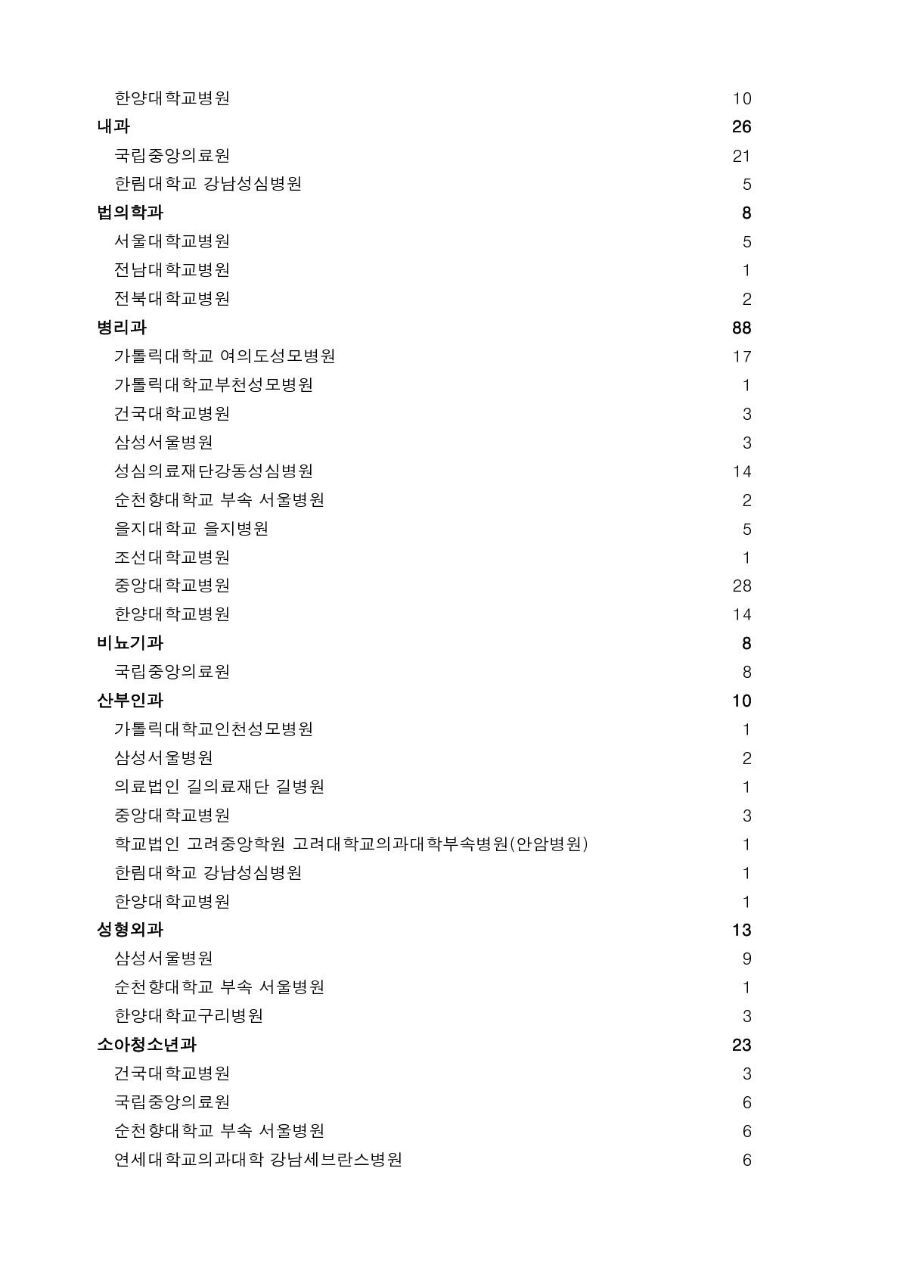 | | |
|---|---|
| 한양대학교병원 | 10 |
| **내과** | **26** |
| 국립중앙의료원 | 21 |
| 한림대학교 강남성심병원 | 5 |
| **법의학과** | **8** |
| 서울대학교병원 | 5 |
| 전남대학교병원 | 1 |
| 전북대학교병원 | 2 |
| **병리과** | **88** |
| 가톨릭대학교 여의도성모병원 | 17 |
| 가톨릭대학교부천성모병원 | 1 |
| 건국대학교병원 | 3 |
| 삼성서울병원 | 3 |
| 성심의료재단강동성심병원 | 14 |
| 순천향대학교 부속 서울병원 | 2 |
| 을지대학교 을지병원 | 5 |
| 조선대학교병원 | 1 |
| 중앙대학교병원 | 28 |
| 한양대학교병원 | 14 |
| **비뇨기과** | **8** |
| 국립중앙의료원 | 8 |
| **산부인과** | **10** |
| 가톨릭대학교인천성모병원 | 1 |
| 삼성서울병원 | 2 |
| 의료법인 길의료재단 길병원 | 1 |
| 중앙대학교병원 | 3 |
| 학교법인 고려중앙학원 고려대학교의과대학부속병원(안암병원) | 1 |
| 한림대학교 강남성심병원 | 1 |
| 한양대학교병원 | 1 |
| **성형외과** | **13** |
| 삼성서울병원 | 9 |
| 순천향대학교 부속 서울병원 | 1 |
| 한양대학교구리병원 | 3 |
| **소아청소년과** | **23** |
| 건국대학교병원 | 3 |
| 국립중앙의료원 | 6 |
| 순천향대학교 부속 서울병원 | 6 |
| 연세대학교의과대학 강남세브란스병원 | 6 |